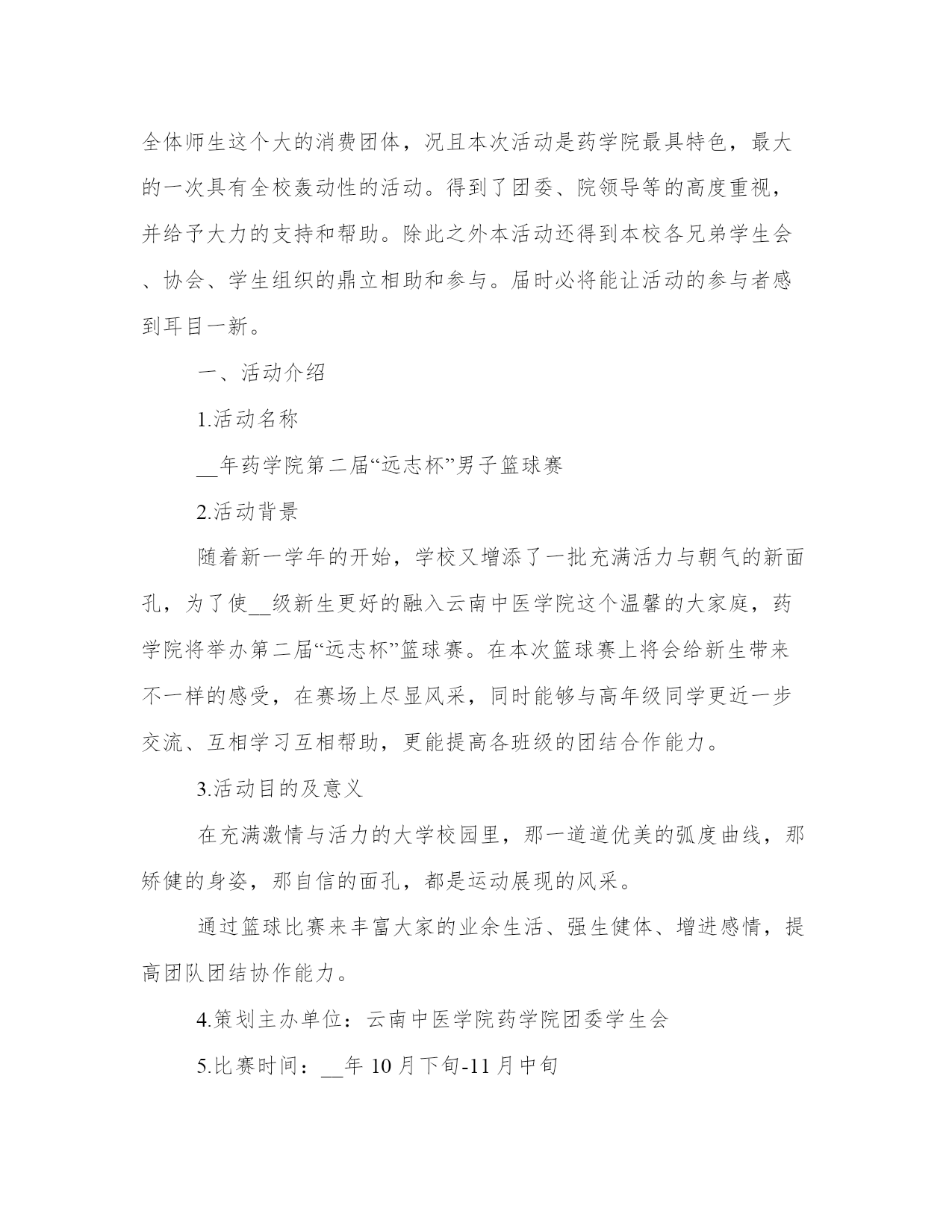 全体师生这个大的消费团体，况且本次活动是药学院最具特色，最大的一次具有全校轰动性的活动。得到了团委、院领导等的高度重视，并给予大力的支持和帮助。除此之外本活动还得到本校各兄弟学生会、协会、学生组织的鼎立相助和参与。届时必将能让活动的参与者感到耳目一新。

一、活动介绍

1.活动名称

__年药学院第二届“远志杯”男子篮球赛

2.活动背景

随着新一学年的开始，学校又增添了一批充满活力与朝气的新面孔，为了使__级新生更好的融入云南中医学院这个温馨的大家庭，药学院将举办第二届“远志杯”篮球赛。在本次篮球赛上将会给新生带来不一样的感受，在赛场上尽显风采，同时能够与高年级同学更近一步交流、互相学习互相帮助，更能提高各班级的团结合作能力。

3.活动目的及意义

在充满激情与活力的大学校园里，那一道道优美的弧度曲线，那矫健的身姿，那自信的面孔，都是运动展现的风采。

通过篮球比赛来丰富大家的业余生活、强生健体、增进感情，提高团队团结协作能力。

4.策划主办单位：云南中医学院药学院团委学生会

5.比赛时间：__年 10 月下旬-11 月中旬